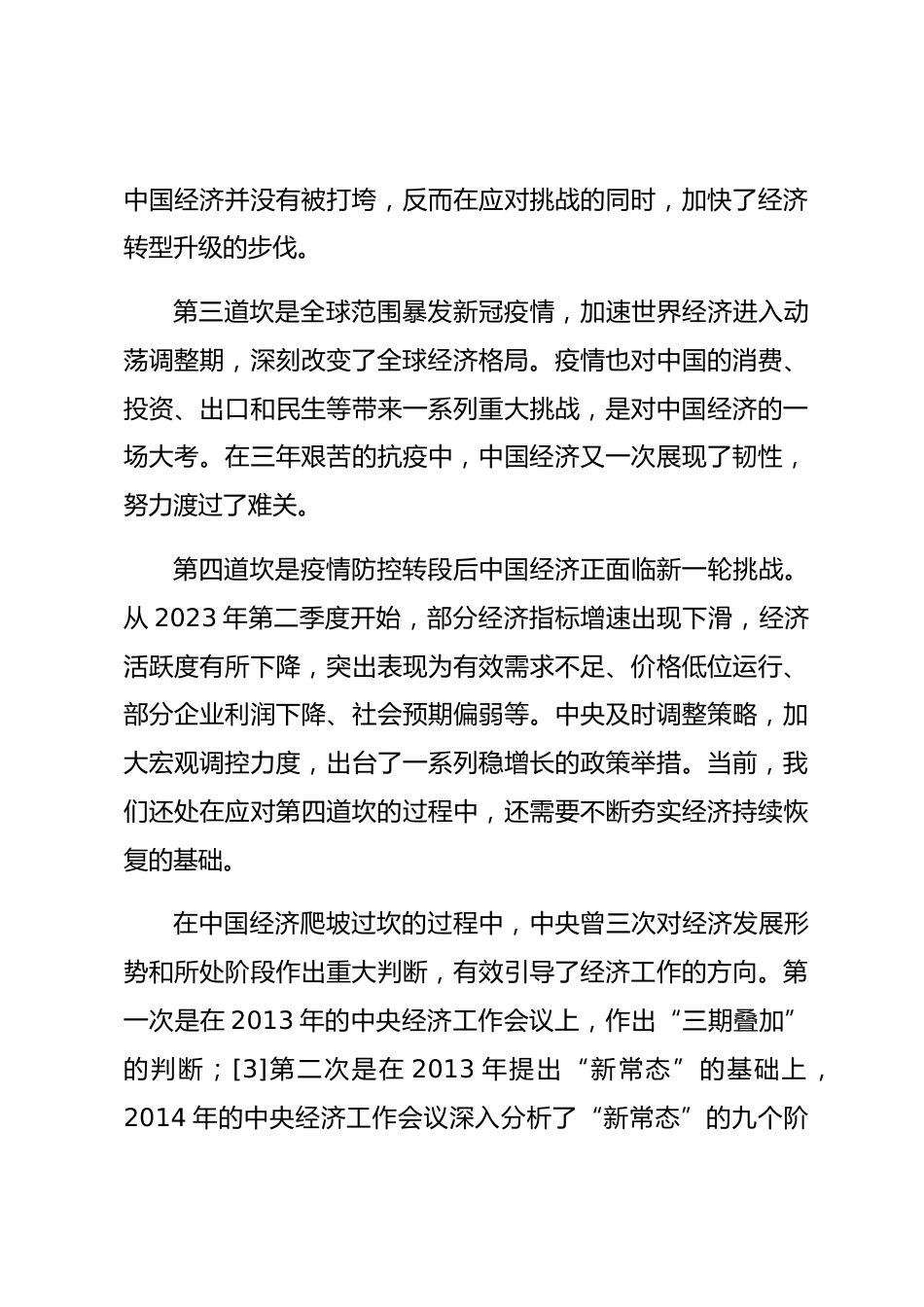 中国经济并没有被打垮，反而在应对挑战的同时，加快了经济转型升级的步伐。

第三道坎是全球范围暴发新冠疫情，加速世界经济进入动荡调整期，深刻改变了全球经济格局。疫情也对中国的消费、投资、出口和民生等带来一系列重大挑战，是对中国经济的一场大考。在三年艰苦的抗疫中，中国经济又一次展现了韧性，努力渡过了难关。

第四道坎是疫情防控转段后中国经济正面临新一轮挑战。从 2023 年第二季度开始，部分经济指标增速出现下滑，经济活跃度有所下降，突出表现为有效需求不足、价格低位运行、部分企业利润下降、社会预期偏弱等。中央及时调整策略，加大宏观调控力度，出台了一系列稳增长的政策举措。当前，我们还处在应对第四道坎的过程中，还需要不断夯实经济持续恢复的基础。

在中国经济爬坡过坎的过程中，中央曾三次对经济发展形势和所处阶段作出重大判断，有效引导了经济工作的方向。第一次是在 2013 年的中央经济工作会议上，作出“三期叠加”的判断；[3]第二次是在 2013 年提出“新常态”的基础上，2014 年的中央经济工作会议深入分析了“新常态”的九个阶